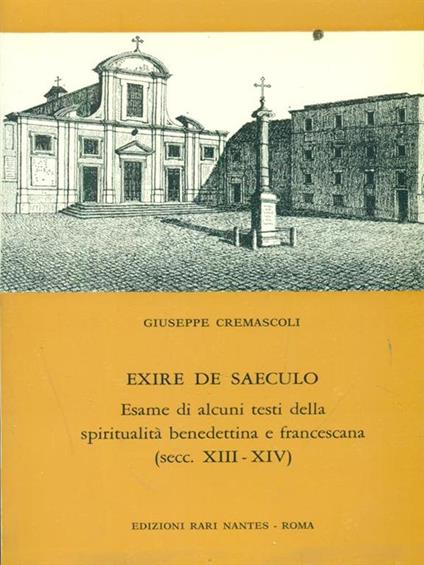 GIUSEPPE CREMASCOLI

EXIRE DE SAECULO

Esame di alcuni testi della spiritualità benedettina e francescana (secc. XIII - XIV)

EDIZIONI RARI NANTES - ROMA